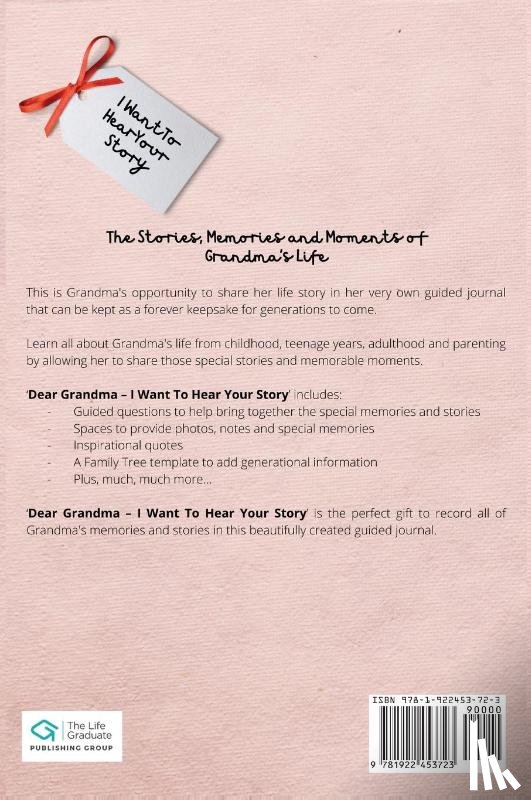 I Want To Hear Your Story

The Stories, Memories and Moments of Grandma's Life

This is Grandma's opportunity to share her life story in her very own guided journal that can be kept as a forever keepsake for generations to come.

Learn all about Grandma's life from childhood, teenage years, adulthood and parenting by allowing her to share those special stories and memorable moments.

'Dear Grandma – I Want To Hear Your Story' includes:
- Guided questions to help bring together the special memories and stories
- Spaces to provide photos, notes and special memories
- Inspirational quotes
- A Family Tree template to add generational information
- Plus, much, much more...

'Dear Grandma – I Want To Hear Your Story' is the perfect gift to record all of Grandma's memories and stories in this beautifully created guided journal.

The Life Graduate
PUBLISHING GROUP

ISBN 978-1-922453-72-3
90000
9 781922 453723